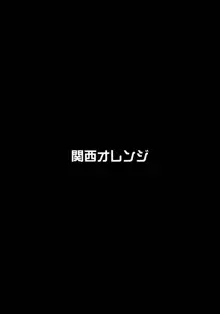 関西オレンジ